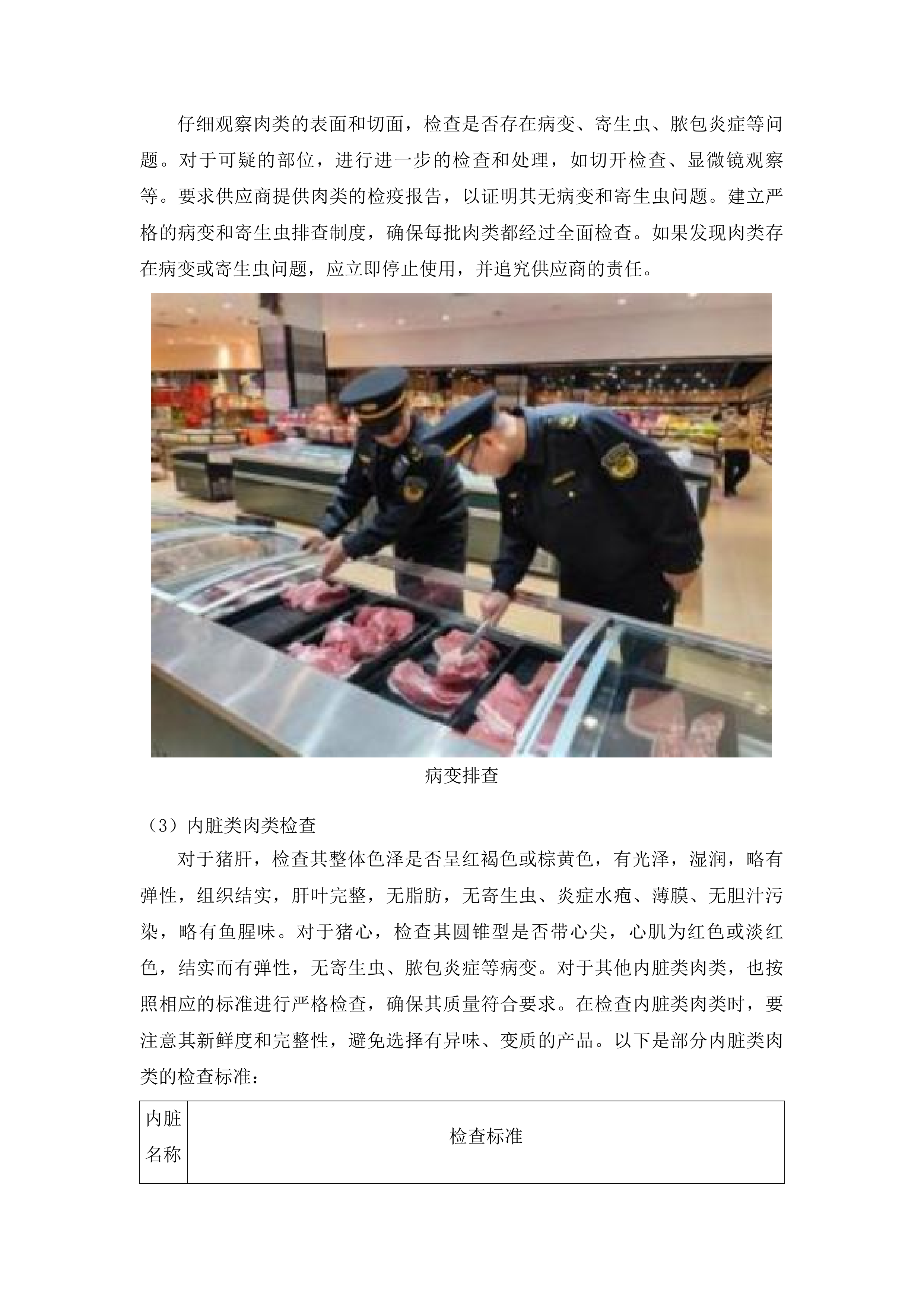 仔细观察肉类的表面和切面，检查是否存在病变、寄生虫、脓包炎症等问题。对于可疑的部位，进行进一步的检查和处理，如切开检查、显微镜观察等。要求供应商提供肉类的检疫报告，以证明其无病变和寄生虫问题。建立严格的病变和寄生虫排查制度，确保每批肉类都经过全面检查。如果发现肉类存在病变或寄生虫问题，应立即停止使用，并追究供应商的责任。

病变排查

（3）内脏类肉类检查

对于猪肝，检查其整体色泽是否呈红褐色或棕黄色，有光泽，湿润，略有弹性，组织结实，肝叶完整，无脂肪，无寄生虫、炎症水疱、薄膜、无胆汁污染，略有鱼腥味。对于猪心，检查其圆锥型是否带心尖，心肌为红色或淡红色，结实而有弹性，无寄生虫、脓包炎症等病变。对于其他内脏类肉类，也按照相应的标准进行严格检查，确保其质量符合要求。在检查内脏类肉类时，要注意其新鲜度和完整性，避免选择有异味、变质的产品。以下是部分内脏类肉类的检查标准：

| 内脏名称 | 检查标准 |
|---|---|